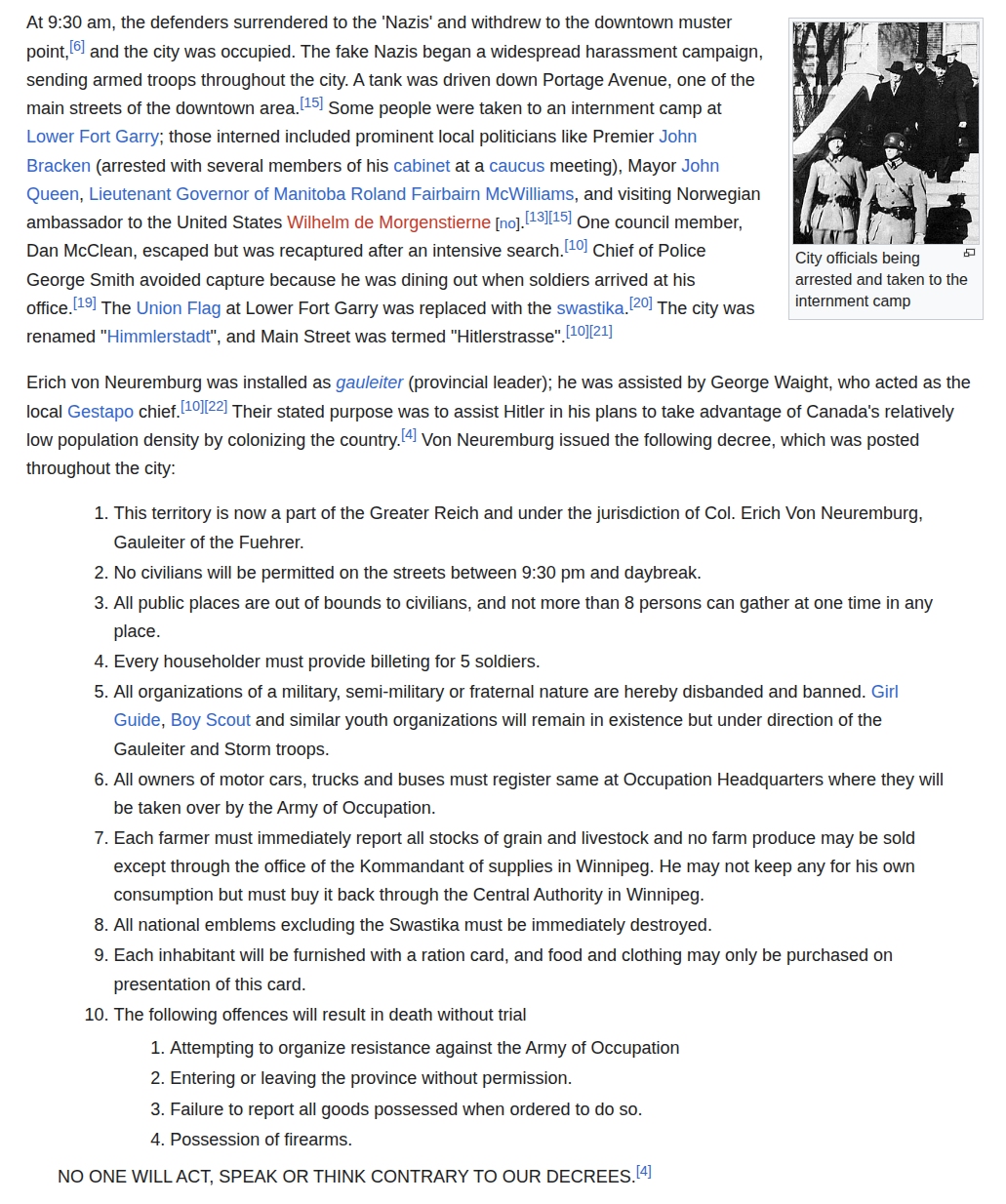 At 9:30 am, the defenders surrendered to the 'Nazis' and withdrew to the downtown muster point,[6] and the city was occupied. The fake Nazis began a widespread harassment campaign, sending armed troops throughout the city. A tank was driven down Portage Avenue, one of the main streets of the downtown area.[15] Some people were taken to an internment camp at Lower Fort Garry; those interned included prominent local politicians like Premier John Bracken (arrested with several members of his cabinet at a caucus meeting), Mayor John Queen, Lieutenant Governor of Manitoba Roland Fairbairn McWilliams, and visiting Norwegian ambassador to the United States Wilhelm de Morgenstierne [no].[13][15] One council member, Dan McClean, escaped but was recaptured after an intensive search.[10] Chief of Police George Smith avoided capture because he was dining out when soldiers arrived at his office.[19] The Union Flag at Lower Fort Garry was replaced with the swastika.[20] The city was renamed "Himmlerstadt", and Main Street was termed "Hitlerstrasse".[10][21]

City officials being arrested and taken to the internment camp

Erich von Neuremburg was installed as gauleiter (provincial leader); he was assisted by George Waight, who acted as the local Gestapo chief.[10][22] Their stated purpose was to assist Hitler in his plans to take advantage of Canada's relatively low population density by colonizing the country.[4] Von Neuremburg issued the following decree, which was posted throughout the city:

1. This territory is now a part of the Greater Reich and under the jurisdiction of Col. Erich Von Neuremburg, Gauleiter of the Fuehrer.
2. No civilians will be permitted on the streets between 9:30 pm and daybreak.
3. All public places are out of bounds to civilians, and not more than 8 persons can gather at one time in any place.
4. Every householder must provide billeting for 5 soldiers.
5. All organizations of a military, semi-military or fraternal nature are hereby disbanded and banned. Girl Guide, Boy Scout and similar youth organizations will remain in existence but under direction of the Gauleiter and Storm troops.
6. All owners of motor cars, trucks and buses must register same at Occupation Headquarters where they will be taken over by the Army of Occupation.
7. Each farmer must immediately report all stocks of grain and livestock and no farm produce may be sold except through the office of the Kommandant of supplies in Winnipeg. He may not keep any for his own consumption but must buy it back through the Central Authority in Winnipeg.
8. All national emblems excluding the Swastika must be immediately destroyed.
9. Each inhabitant will be furnished with a ration card, and food and clothing may only be purchased on presentation of this card.
10. The following offences will result in death without trial
 1. Attempting to organize resistance against the Army of Occupation
 2. Entering or leaving the province without permission.
 3. Failure to report all goods possessed when ordered to do so.
 4. Possession of firearms.

NO ONE WILL ACT, SPEAK OR THINK CONTRARY TO OUR DECREES.[4]